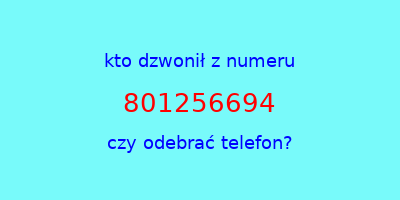 kto dzwonił z numeru

801256694

czy odebrać telefon?